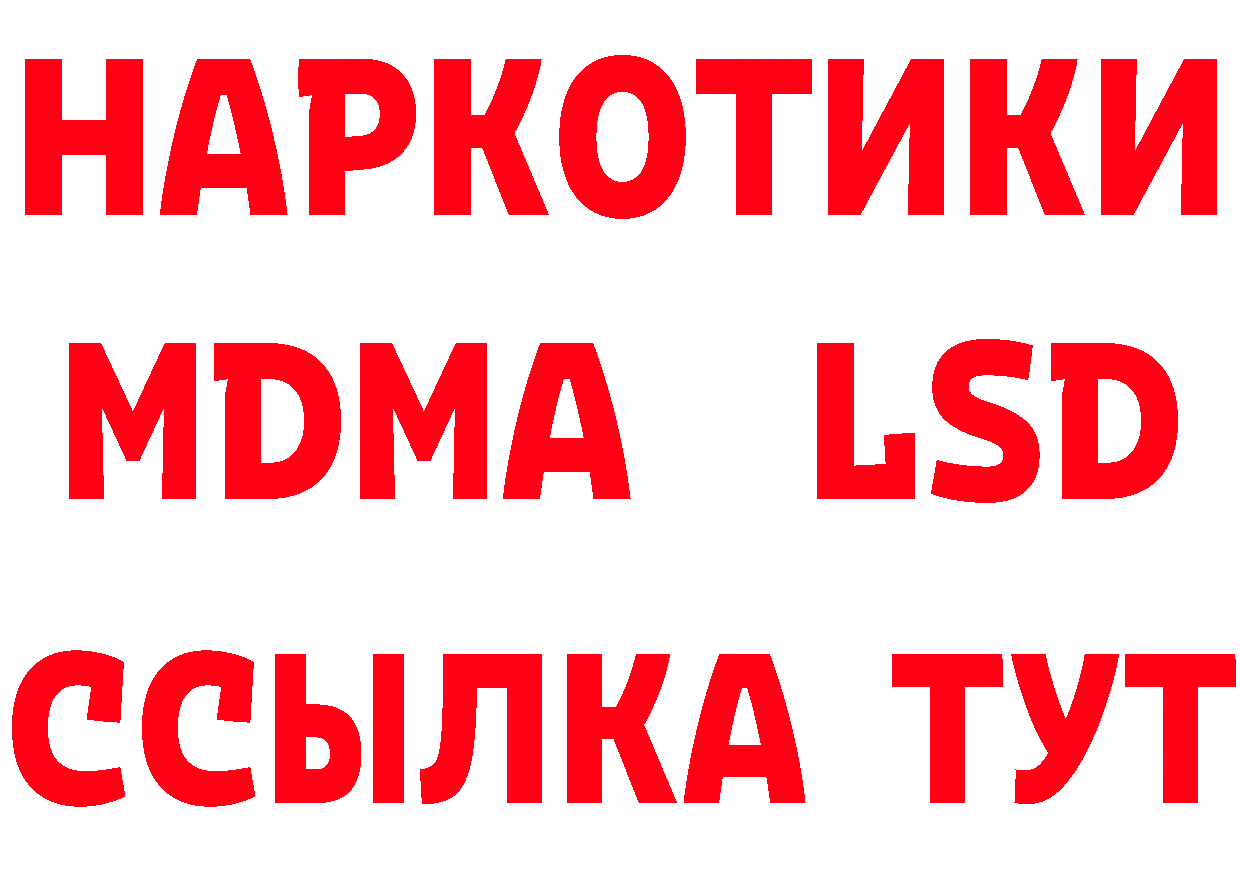 НАРКОТИКИ
MDMA LSD
ССЫЛКА ТУТ